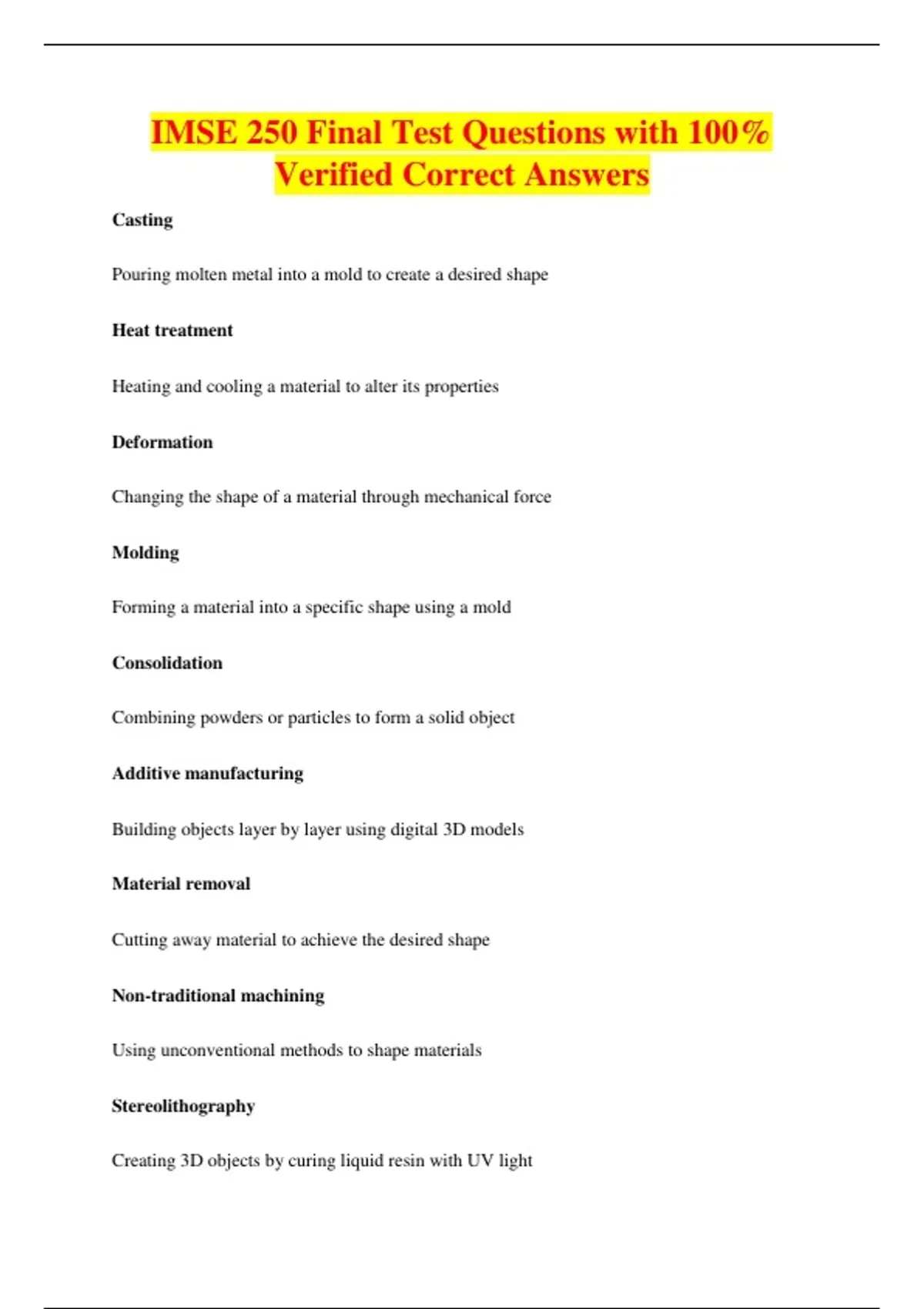 IMSE 250 Final Test Questions with 100% Verified Correct Answers

Casting

Pouring molten metal into a mold to create a desired shape

Heat treatment

Heating and cooling a material to alter its properties

Deformation

Changing the shape of a material through mechanical force

Molding

Forming a material into a specific shape using a mold

Consolidation

Combining powders or particles to form a solid object

Additive manufacturing

Building objects layer by layer using digital 3D models

Material removal

Cutting away material to achieve the desired shape

Non-traditional machining

Using unconventional methods to shape materials

Stereolithography

Creating 3D objects by curing liquid resin with UV light